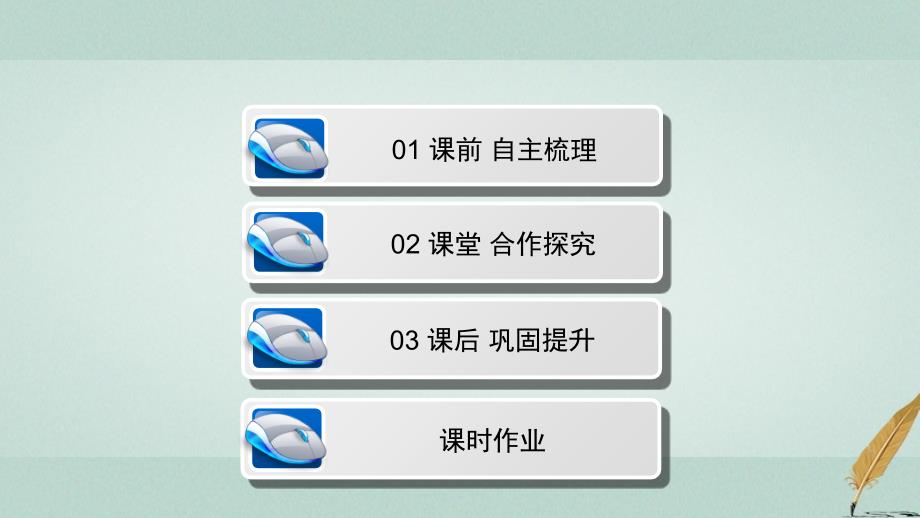 01 课前 自主梳理

02 课堂 合作探究

03 课后 巩固提升

课时作业